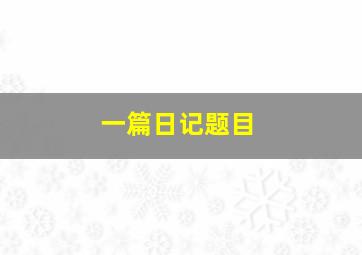 一篇日记题目